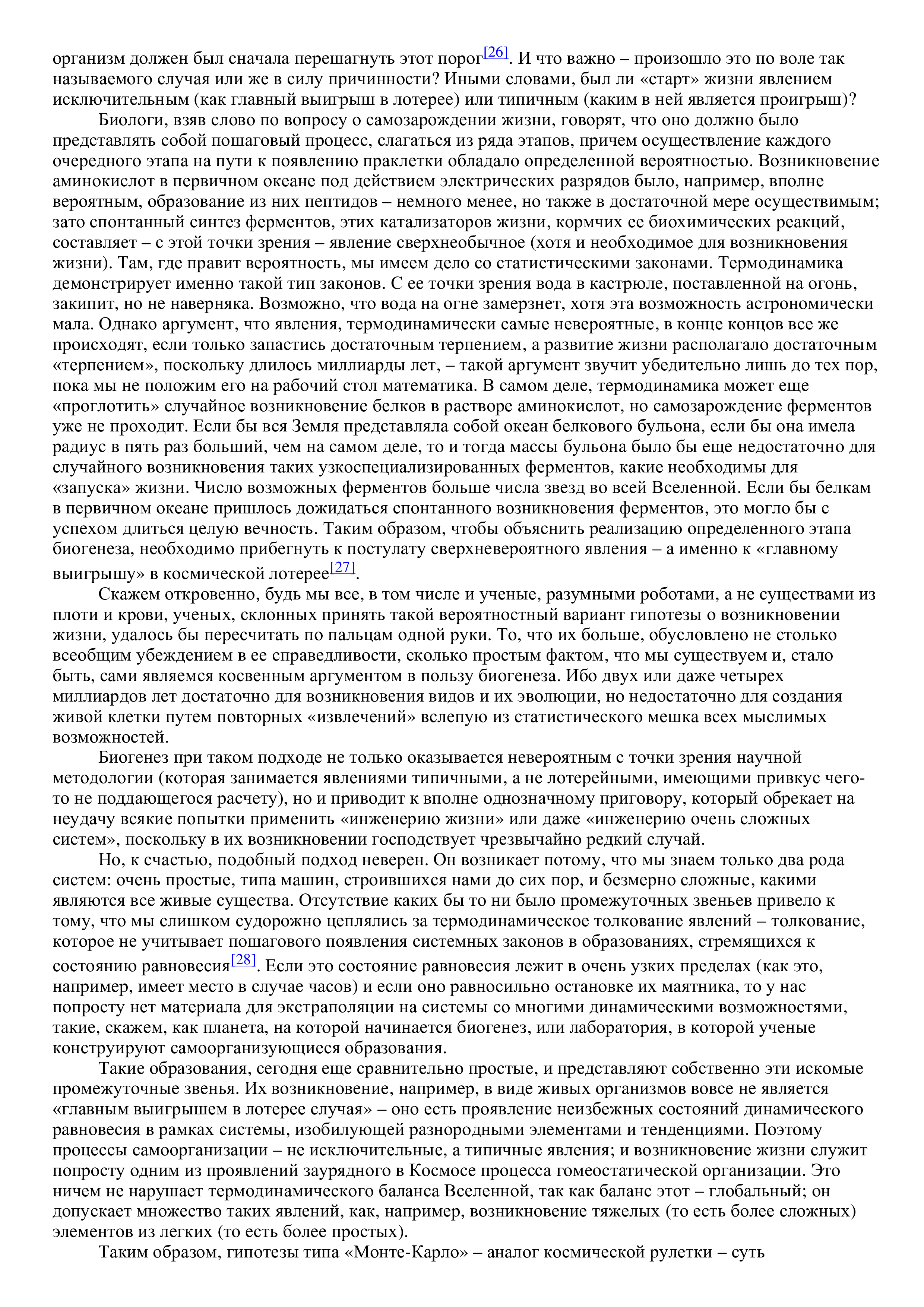 организм должен был сначала перешагнуть этот порог[26]. И что важно – произошло это по воле так называемого случая или же в силу причинности? Иными словами, был ли «старт» жизни явлением исключительным (как главный выигрыш в лотерее) или типичным (каким в ней является проигрыш)?

Биологи, взяв слово по вопросу о самозарождении жизни, говорят, что оно должно было представлять собой пошаговый процесс, слагаться из ряда этапов, причем осуществление каждого очередного этапа на пути к появлению праклетки обладало определенной вероятностью. Возникновение аминокислот в первичном океане под действием электрических разрядов было, например, вполне вероятным, образование из них пептидов – немного менее, но также в достаточной мере осуществимым; зато спонтанный синтез ферментов, этих катализаторов жизни, кормчих ее биохимических реакций, составляет – с этой точки зрения – явление сверхнеобычное (хотя и необходимое для возникновения жизни). Там, где правит вероятность, мы имеем дело со статистическими законами. Термодинамика демонстрирует именно такой тип законов. С ее точки зрения вода в кастрюле, поставленной на огонь, закипит, но не наверняка. Возможно, что вода на огне замерзнет, хотя эта возможность астрономически мала. Однако аргумент, что явления, термодинамически самые невероятные, в конце концов все же происходят, если только запастись достаточным терпением, а развитие жизни располагало достаточным «терпением», поскольку длилось миллиарды лет, – такой аргумент звучит убедительно лишь до тех пор, пока мы не положим его на рабочий стол математика. В самом деле, термодинамика может еще «проглотить» случайное возникновение белков в растворе аминокислот, но самозарождение ферментов уже не проходит. Если бы вся Земля представляла собой океан белкового бульона, если бы она имела радиус в пять раз больший, чем на самом деле, то и тогда массы бульона было бы еще недостаточно для случайного возникновения таких узкоспециализированных ферментов, какие необходимы для «запуска» жизни. Число возможных ферментов больше числа звезд во всей Вселенной. Если бы белкам в первичном океане пришлось дожидаться спонтанного возникновения ферментов, это могло бы с успехом длиться целую вечность. Таким образом, чтобы объяснить реализацию определенного этапа биогенеза, необходимо прибегнуть к постулату сверхневероятного явления – а именно к «главному выигрышу» в космической лотерее[27].

Скажем откровенно, будь мы все, в том числе и ученые, разумными роботами, а не существами из плоти и крови, ученых, склонных принять такой вероятностный вариант гипотезы о возникновении жизни, удалось бы пересчитать по пальцам одной руки. То, что их больше, обусловлено не столько всеобщим убеждением в ее справедливости, сколько простым фактом, что мы существуем и, стало быть, сами являемся косвенным аргументом в пользу биогенеза. Ибо двух или даже четырех миллиардов лет достаточно для возникновения видов и их эволюции, но недостаточно для создания живой клетки путем повторных «извлечений» вслепую из статистического мешка всех мыслимых возможностей.

Биогенез при таком подходе не только оказывается невероятным с точки зрения научной методологии (которая занимается явлениями типичными, а не лотерейными, имеющими привкус чего-то не поддающегося расчету), но и приводит к вполне однозначному приговору, который обрекает на неудачу всякие попытки применить «инженерию жизни» или даже «инженерию очень сложных систем», поскольку в их возникновении господствует чрезвычайно редкий случай.

Но, к счастью, подобный подход неверен. Он возникает потому, что мы знаем только два рода систем: очень простые, типа машин, строившихся нами до сих пор, и безмерно сложные, какими являются все живые существа. Отсутствие каких бы то ни было промежуточных звеньев привело к тому, что мы слишком судорожно цеплялись за термодинамическое толкование явлений – толкование, которое не учитывает пошагового появления системных законов в образованиях, стремящихся к состоянию равновесия[28]. Если это состояние равновесия лежит в очень узких пределах (как это, например, имеет место в случае часов) и если оно равносильно остановке их маятника, то у нас попросту нет материала для экстраполяции на системы со многими динамическими возможностями, такие, скажем, как планета, на которой начинается биогенез, или лаборатория, в которой ученые конструируют самоорганизующиеся образования.

Такие образования, сегодня еще сравнительно простые, и представляют собственно эти искомые промежуточные звенья. Их возникновение, например, в виде живых организмов вовсе не является «главным выигрышем в лотерее случая» – оно есть проявление неизбежных состояний динамического равновесия в рамках системы, изобилующей разнородными элементами и тенденциями. Поэтому процессы самоорганизации – не исключительные, а типичные явления; и возникновение жизни служит попросту одним из проявлений заурядного в Космосе процесса гомеостатической организации. Это ничем не нарушает термодинамического баланса Вселенной, так как баланс этот – глобальный; он допускает множество таких явлений, как, например, возникновение тяжелых (то есть более сложных) элементов из легких (то есть более простых).

Таким образом, гипотезы типа «Монте-Карло» – аналог космической рулетки – суть